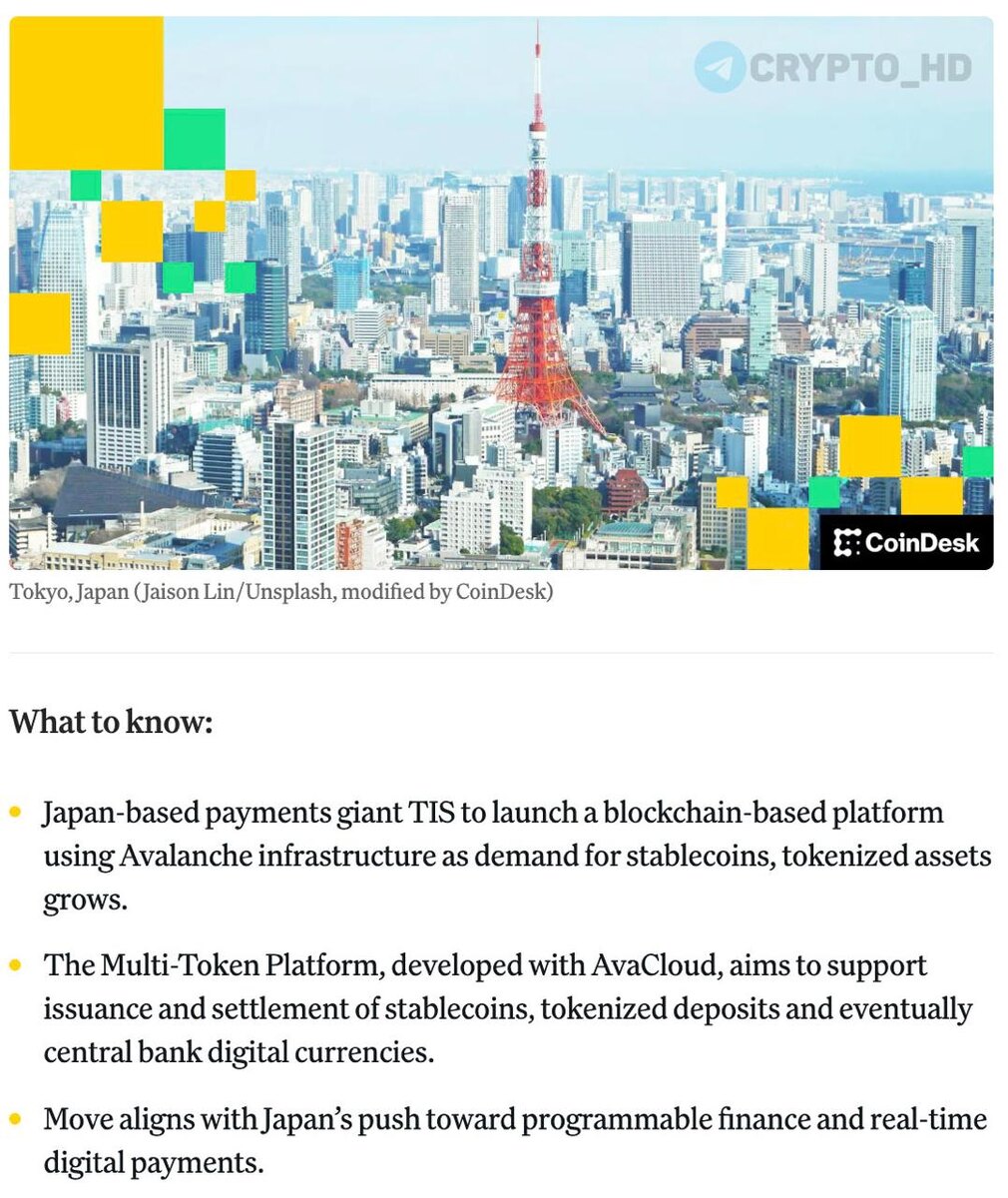 CRYPTO_HD

CoinDesk

Tokyo, Japan (Jaison Lin/Unsplash, modified by CoinDesk)

What to know:

- Japan-based payments giant TIS to launch a blockchain-based platform using Avalanche infrastructure as demand for stablecoins, tokenized assets grows.
- The Multi-Token Platform, developed with AvaCloud, aims to support issuance and settlement of stablecoins, tokenized deposits and eventually central bank digital currencies.
- Move aligns with Japan's push toward programmable finance and real-time digital payments.